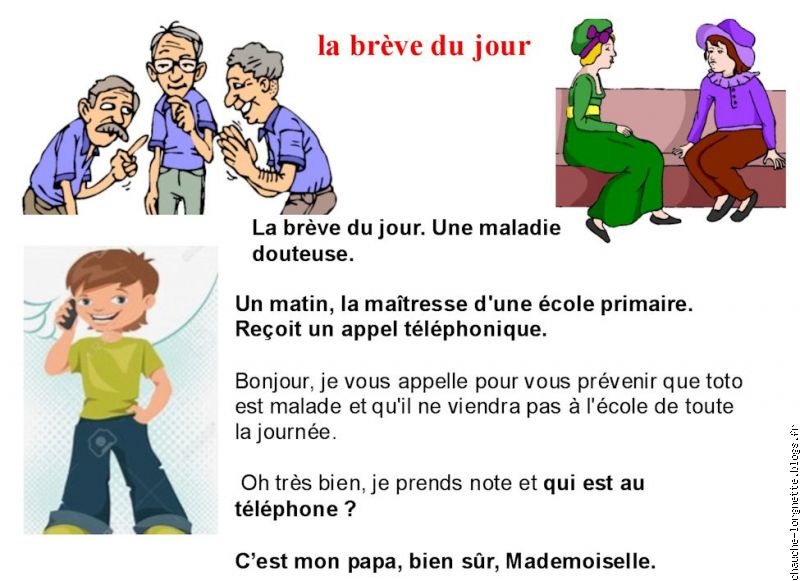 la brève du jour

La brève du jour. Une maladie douteuse.

Un matin, la maîtresse d'une école primaire. Reçoit un appel téléphonique.

Bonjour, je vous appelle pour vous prévenir que toto est malade et qu'il ne viendra pas à l'école de toute la journée.

Oh très bien, je prends note et qui est au téléphone ?

C'est mon papa, bien sûr, Mademoiselle.

chauche-lorgnette.blogs.fr